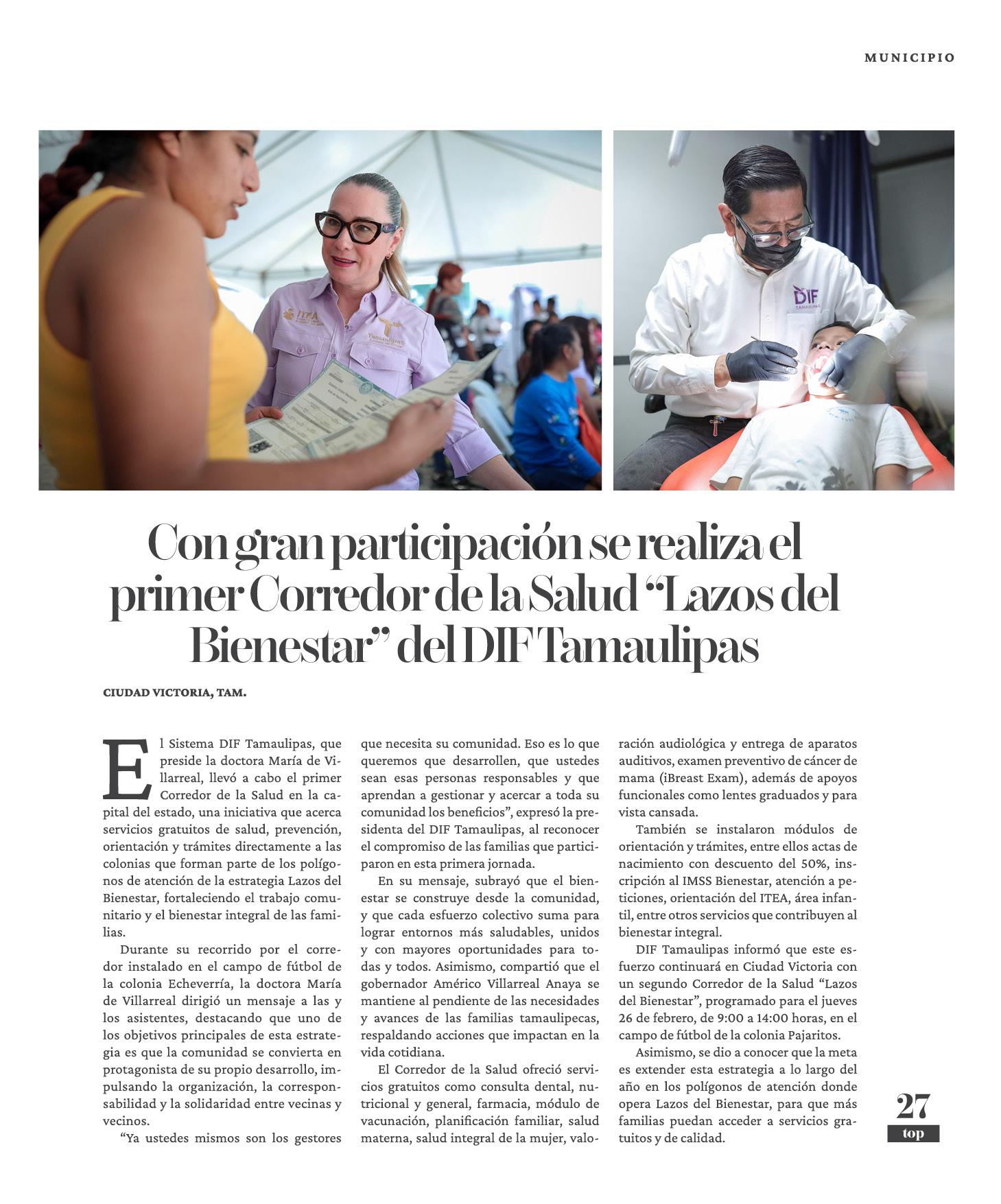 MUNICIPIO

ITEA

Tamaulipas

DIF TAMAULIPAS

Con gran participación se realiza el primer Corredor de la Salud “Lazos del Bienestar” del DIF Tamaulipas

CIUDAD VICTORIA, TAM.

El Sistema DIF Tamaulipas, que preside la doctora María de Villarreal, llevó a cabo el primer Corredor de la Salud en la capital del estado, una iniciativa que acerca servicios gratuitos de salud, prevención, orientación y trámites directamente a las colonias que forman parte de los polígonos de atención de la estrategia Lazos del Bienestar, fortaleciendo el trabajo comunitario y el bienestar integral de las familias.

Durante su recorrido por el corredor instalado en el campo de fútbol de la colonia Echeverría, la doctora María de Villarreal dirigió un mensaje a las y los asistentes, destacando que uno de los objetivos principales de esta estrategia es que la comunidad se convierta en protagonista de su propio desarrollo, impulsando la organización, la corresponsabilidad y la solidaridad entre vecinas y vecinos.

“Ya ustedes mismos son los gestores que necesita su comunidad. Eso es lo que queremos que desarrollen, que ustedes sean esas personas responsables y que aprendan a gestionar y acercar a toda su comunidad los beneficios”, expresó la presidenta del DIF Tamaulipas, al reconocer el compromiso de las familias que participaron en esta primera jornada.

En su mensaje, subrayó que el bienestar se construye desde la comunidad, y que cada esfuerzo colectivo suma para lograr entornos más saludables, unidos y con mayores oportunidades para todas y todos. Asimismo, compartió que el gobernador Américo Villarreal Anaya se mantiene al pendiente de las necesidades y avances de las familias tamaulipecas, respaldando acciones que impactan en la vida cotidiana.

El Corredor de la Salud ofreció servicios gratuitos como consulta dental, nutricional y general, farmacia, módulo de vacunación, planificación familiar, salud materna, salud integral de la mujer, valoración audiológica y entrega de aparatos auditivos, examen preventivo de cáncer de mama (iBreast Exam), además de apoyos funcionales como lentes graduados y para vista cansada.

También se instalaron módulos de orientación y trámites, entre ellos actas de nacimiento con descuento del 50%, inscripción al IMSS Bienestar, atención a peticiones, orientación del ITEA, área infantil, entre otros servicios que contribuyen al bienestar integral.

DIF Tamaulipas informó que este esfuerzo continuará en Ciudad Victoria con un segundo Corredor de la Salud “Lazos del Bienestar”, programado para el jueves 26 de febrero, de 9:00 a 14:00 horas, en el campo de fútbol de la colonia Pajaritos.

Asimismo, se dio a conocer que la meta es extender esta estrategia a lo largo del año en los polígonos de atención donde opera Lazos del Bienestar, para que más familias puedan acceder a servicios gratuitos y de calidad.

27
top